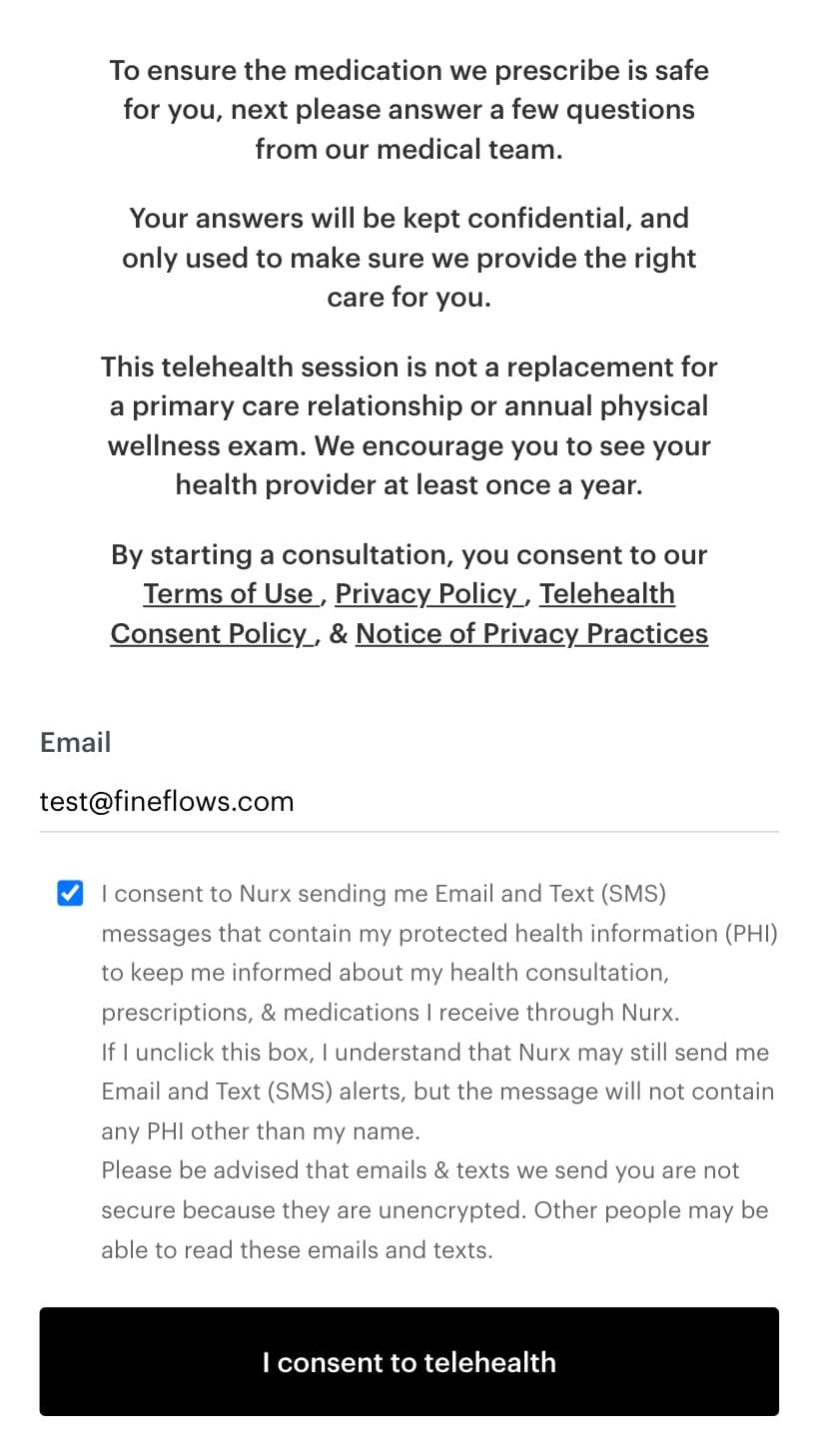 To ensure the medication we prescribe is safe for you, next please answer a few questions from our medical team.

Your answers will be kept confidential, and only used to make sure we provide the right care for you.

This telehealth session is not a replacement for a primary care relationship or annual physical wellness exam. We encourage you to see your health provider at least once a year.

By starting a consultation, you consent to our Terms of Use , Privacy Policy , Telehealth Consent Policy , & Notice of Privacy Practices

Email

test@fineflows.com

I consent to Nurx sending me Email and Text (SMS) messages that contain my protected health information (PHI) to keep me informed about my health consultation, prescriptions, & medications I receive through Nurx.
If I unclick this box, I understand that Nurx may still send me Email and Text (SMS) alerts, but the message will not contain any PHI other than my name.
Please be advised that emails & texts we send you are not secure because they are unencrypted. Other people may be able to read these emails and texts.

I consent to telehealth